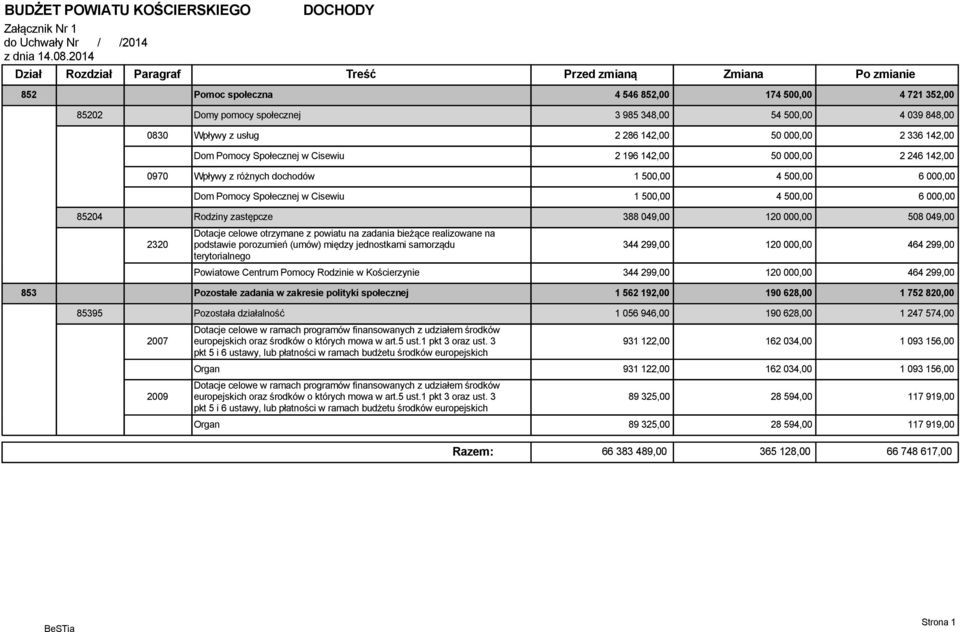 BUDŻET POWIATU KOŚCIERSKIEGO DOCHODY

Załącznik Nr 1
do Uchwały Nr / /2014
z dnia 14.08.2014

| Dział | Rozdział | Paragraf | Treść | Przed zmianą | Zmiana | Po zmianie |
|---|---|---|---|---|---|---|
| 852 | | | Pomoc społeczna | 4 546 852,00 | 174 500,00 | 4 721 352,00 |
| | 85202 | | Domy pomocy społecznej | 3 985 348,00 | 54 500,00 | 4 039 848,00 |
| | | 0830 | Wpływy z usług | 2 286 142,00 | 50 000,00 | 2 336 142,00 |
| | | | Dom Pomocy Społecznej w Cisewiu | 2 196 142,00 | 50 000,00 | 2 246 142,00 |
| | | 0970 | Wpływy z różnych dochodów | 1 500,00 | 4 500,00 | 6 000,00 |
| | | | Dom Pomocy Społecznej w Cisewiu | 1 500,00 | 4 500,00 | 6 000,00 |
| | 85204 | | Rodziny zastępcze | 388 049,00 | 120 000,00 | 508 049,00 |
| | | 2320 | Dotacje celowe otrzymane z powiatu na zadania bieżące realizowane na podstawie porozumień (umów) między jednostkami samorządu terytorialnego | 344 299,00 | 120 000,00 | 464 299,00 |
| | | | Powiatowe Centrum Pomocy Rodzinie w Kościerzynie | 344 299,00 | 120 000,00 | 464 299,00 |
| 853 | | | Pozostałe zadania w zakresie polityki społecznej | 1 562 192,00 | 190 628,00 | 1 752 820,00 |
| | 85395 | | Pozostała działalność | 1 056 946,00 | 190 628,00 | 1 247 574,00 |
| | | 2007 | Dotacje celowe w ramach programów finansowanych z udziałem środków europejskich oraz środków o których mowa w art.5 ust.1 pkt 3 oraz ust. 3 pkt 5 i 6 ustawy, lub płatności w ramach budżetu środków europejskich | 931 122,00 | 162 034,00 | 1 093 156,00 |
| | | | Organ | 931 122,00 | 162 034,00 | 1 093 156,00 |
| | | 2009 | Dotacje celowe w ramach programów finansowanych z udziałem środków europejskich oraz środków o których mowa w art.5 ust.1 pkt 3 oraz ust. 3 pkt 5 i 6 ustawy, lub płatności w ramach budżetu środków europejskich | 89 325,00 | 28 594,00 | 117 919,00 |
| | | | Organ | 89 325,00 | 28 594,00 | 117 919,00 |

| Razem: | 66 383 489,00 | 365 128,00 | 66 748 617,00 |
|---|---|---|---|

BeSTia

Strona 1